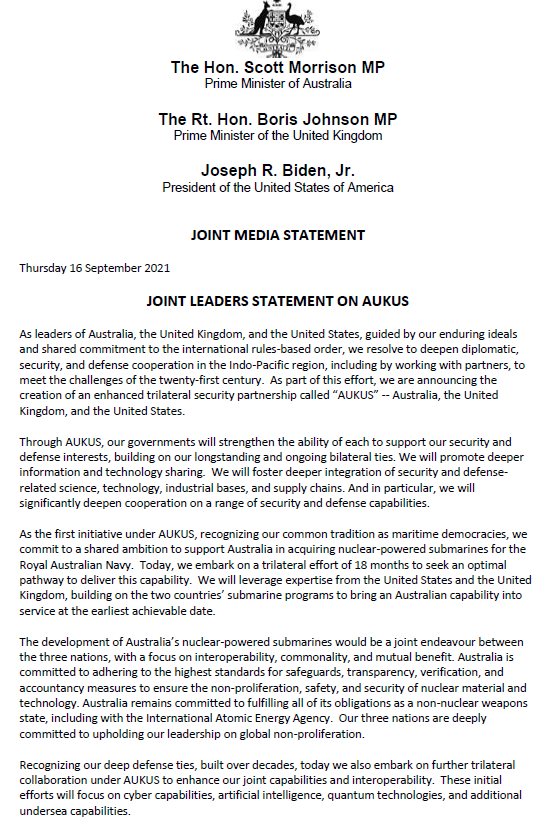 The Hon. Scott Morrison MP
Prime Minister of Australia

The Rt. Hon. Boris Johnson MP
Prime Minister of the United Kingdom

Joseph R. Biden, Jr.
President of the United States of America

JOINT MEDIA STATEMENT

Thursday 16 September 2021

JOINT LEADERS STATEMENT ON AUKUS

As leaders of Australia, the United Kingdom, and the United States, guided by our enduring ideals and shared commitment to the international rules-based order, we resolve to deepen diplomatic, security, and defense cooperation in the Indo-Pacific region, including by working with partners, to meet the challenges of the twenty-first century. As part of this effort, we are announcing the creation of an enhanced trilateral security partnership called "AUKUS" -- Australia, the United Kingdom, and the United States.

Through AUKUS, our governments will strengthen the ability of each to support our security and defense interests, building on our longstanding and ongoing bilateral ties. We will promote deeper information and technology sharing. We will foster deeper integration of security and defense-related science, technology, industrial bases, and supply chains. And in particular, we will significantly deepen cooperation on a range of security and defense capabilities.

As the first initiative under AUKUS, recognizing our common tradition as maritime democracies, we commit to a shared ambition to support Australia in acquiring nuclear-powered submarines for the Royal Australian Navy. Today, we embark on a trilateral effort of 18 months to seek an optimal pathway to deliver this capability. We will leverage expertise from the United States and the United Kingdom, building on the two countries' submarine programs to bring an Australian capability into service at the earliest achievable date.

The development of Australia's nuclear-powered submarines would be a joint endeavour between the three nations, with a focus on interoperability, commonality, and mutual benefit. Australia is committed to adhering to the highest standards for safeguards, transparency, verification, and accountancy measures to ensure the non-proliferation, safety, and security of nuclear material and technology. Australia remains committed to fulfilling all of its obligations as a non-nuclear weapons state, including with the International Atomic Energy Agency. Our three nations are deeply committed to upholding our leadership on global non-proliferation.

Recognizing our deep defense ties, built over decades, today we also embark on further trilateral collaboration under AUKUS to enhance our joint capabilities and interoperability. These initial efforts will focus on cyber capabilities, artificial intelligence, quantum technologies, and additional undersea capabilities.